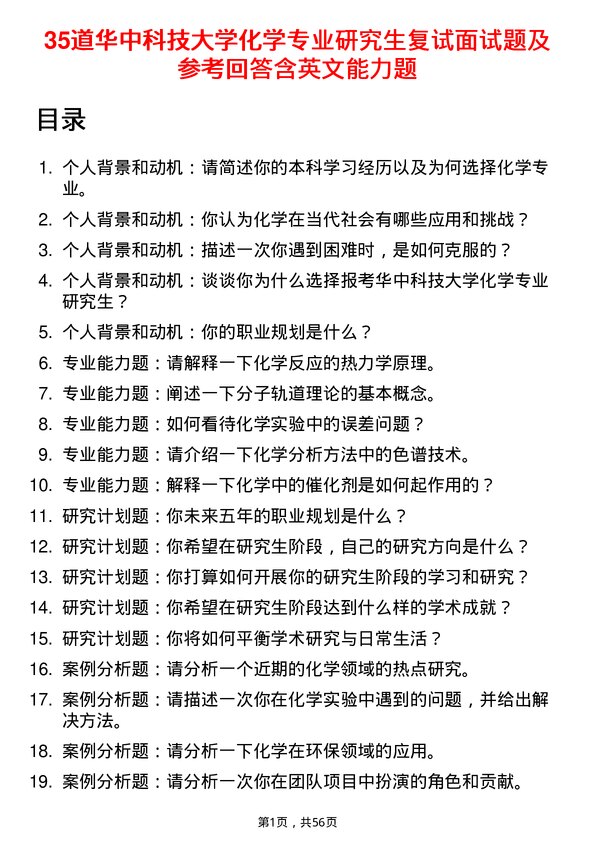 35道华中科技大学化学专业研究生复试面试题及参考回答含英文能力题

目录

1. 个人背景和动机：请简述你的本科学习经历以及为何选择化学专业。
2. 个人背景和动机：你认为化学在当代社会有哪些应用和挑战？
3. 个人背景和动机：描述一次你遇到困难时，是如何克服的？
4. 个人背景和动机：谈谈你为什么选择报考华中科技大学化学专业研究生？
5. 个人背景和动机：你的职业规划是什么？
6. 专业能力题：请解释一下化学反应的热力学原理。
7. 专业能力题：阐述一下分子轨道理论的基本概念。
8. 专业能力题：如何看待化学实验中的误差问题？
9. 专业能力题：请介绍一下化学分析方法中的色谱技术。
10. 专业能力题：解释一下化学中的催化剂是如何起作用的？
11. 研究计划题：你未来五年的职业规划是什么？
12. 研究计划题：你希望在研究生阶段，自己的研究方向是什么？
13. 研究计划题：你打算如何开展你的研究生阶段的学习和研究？
14. 研究计划题：你希望在研究生阶段达到什么样的学术成就？
15. 研究计划题：你将如何平衡学术研究与日常生活？
16. 案例分析题：请分析一个近期的化学领域的热点研究。
17. 案例分析题：请描述一次你在化学实验中遇到的问题，并给出解决方法。
18. 案例分析题：请分析一下化学在环保领域的应用。
19. 案例分析题：请分析一次你在团队项目中扮演的角色和贡献。

第1页，共56页